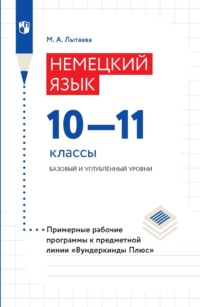 М. А. Лытаева

НЕМЕЦКИЙ ЯЗЫК

10—11

классы

БАЗОВЫЙ И УГЛУБЛЁННЫЙ УРОВНИ

Примерные рабочие программы к предметной линии «Вундеркинды Плюс»